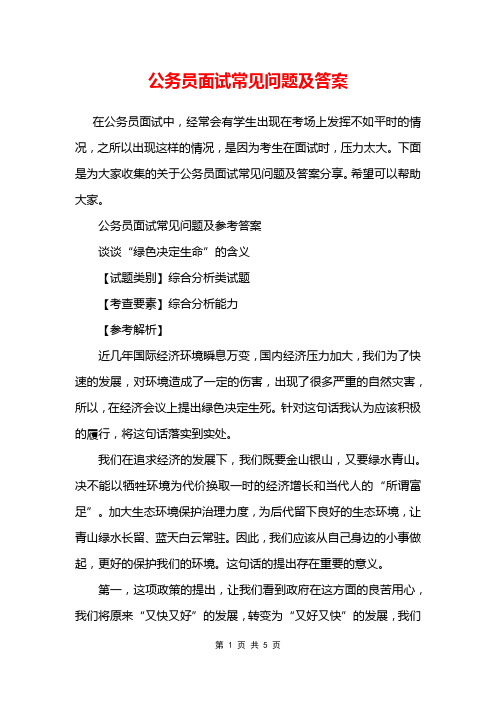 公务员面试常见问题及答案

在公务员面试中，经常会有学生出现在考场上发挥不如平时的情况，之所以出现这样的情况，是因为考生在面试时，压力太大。下面是为大家收集的关于公务员面试常见问题及答案分享。希望可以帮助大家。

公务员面试常见问题及参考答案

谈谈“绿色决定生命”的含义

【试题类别】综合分析类试题

【考查要素】综合分析能力

【参考解析】

近几年国际经济环境瞬息万变，国内经济压力加大，我们为了快速的发展，对环境造成了一定的伤害，出现了很多严重的自然灾害，所以，在经济会议上提出绿色决定生死。针对这句话我认为应该积极的履行，将这句话落实到实处。

我们在追求经济的发展下，我们既要金山银山，又要绿水青山。决不能以牺牲环境为代价换取一时的经济增长和当代人的“所谓富足”。加大生态环境保护治理力度，为后代留下良好的生态环境，让青山绿水长留、蓝天白云常驻。因此，我们应该从自己身边的小事做起，更好的保护我们的环境。这句话的提出存在重要的意义。

第一，这项政策的提出，让我们看到政府在这方面的良苦用心，我们将原来“又快又好”的发展，转变为“又好又快”的发展，我们

第 1 页 共 5 页